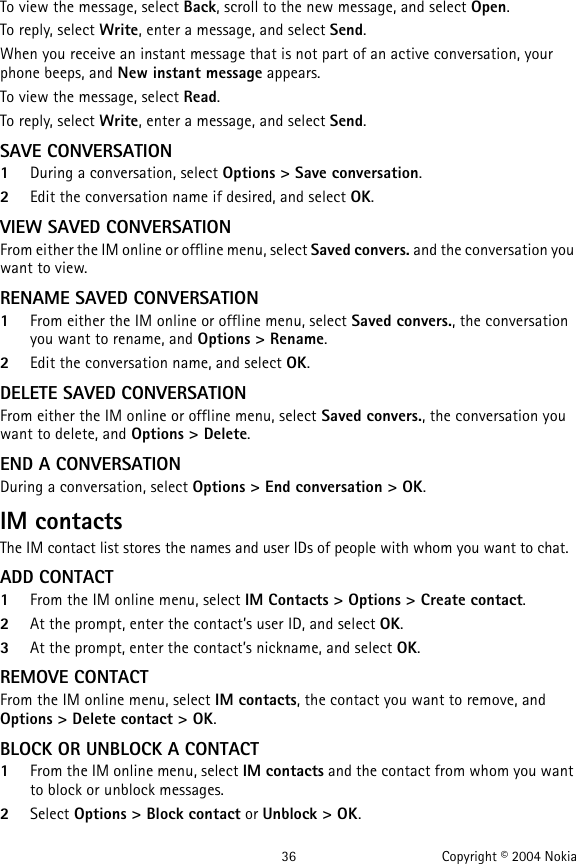 To view the message, select Back, scroll to the new message, and select Open.

To reply, select Write, enter a message, and select Send.

When you receive an instant message that is not part of an active conversation, your phone beeps, and New instant message appears.

To view the message, select Read.

To reply, select Write, enter a message, and select Send.

SAVE CONVERSATION

1 During a conversation, select Options > Save conversation.

2 Edit the conversation name if desired, and select OK.

VIEW SAVED CONVERSATION

From either the IM online or offline menu, select Saved convers. and the conversation you want to view.

RENAME SAVED CONVERSATION

1 From either the IM online or offline menu, select Saved convers., the conversation you want to rename, and Options > Rename.

2 Edit the conversation name, and select OK.

DELETE SAVED CONVERSATION

From either the IM online or offline menu, select Saved convers., the conversation you want to delete, and Options > Delete.

END A CONVERSATION

During a conversation, select Options > End conversation > OK.

IM contacts

The IM contact list stores the names and user IDs of people with whom you want to chat.

ADD CONTACT

1 From the IM online menu, select IM Contacts > Options > Create contact.

2 At the prompt, enter the contact's user ID, and select OK.

3 At the prompt, enter the contact's nickname, and select OK.

REMOVE CONTACT

From the IM online menu, select IM contacts, the contact you want to remove, and Options > Delete contact > OK.

BLOCK OR UNBLOCK A CONTACT

1 From the IM online menu, select IM contacts and the contact from whom you want to block or unblock messages.

2 Select Options > Block contact or Unblock > OK.

36 Copyright © 2004 Nokia